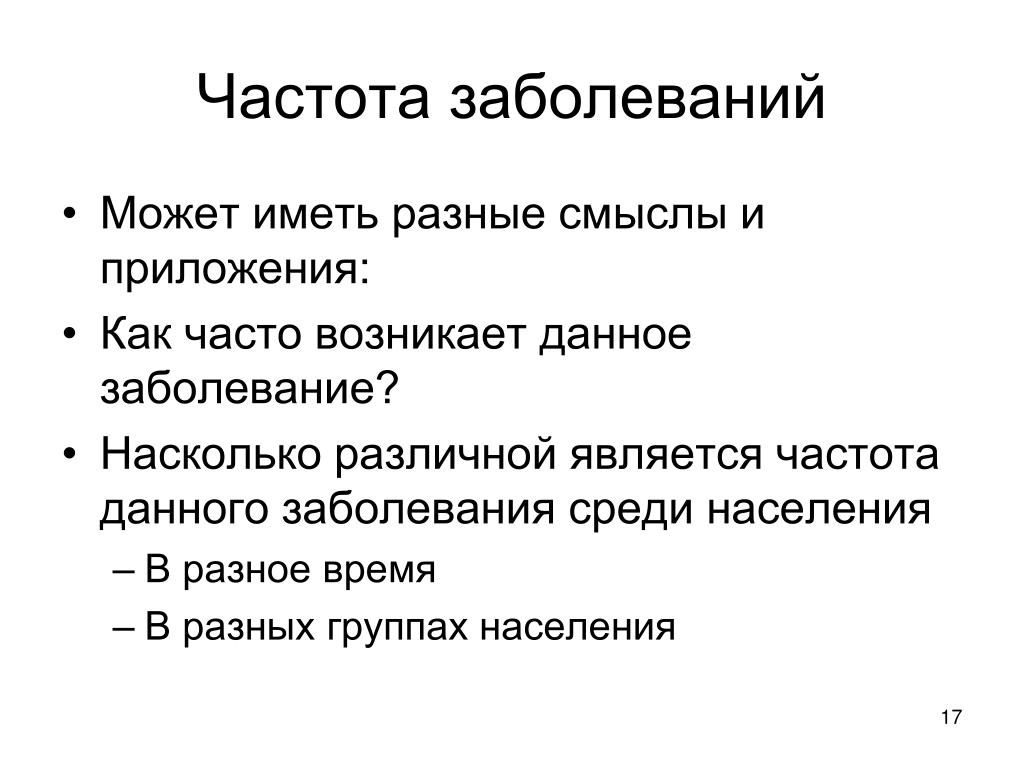 Частота заболеваний

• Может иметь разные смыслы и приложения:
• Как часто возникает данное заболевание?
• Насколько различной является частота данного заболевания среди населения
– В разное время
– В разных группах населения

17